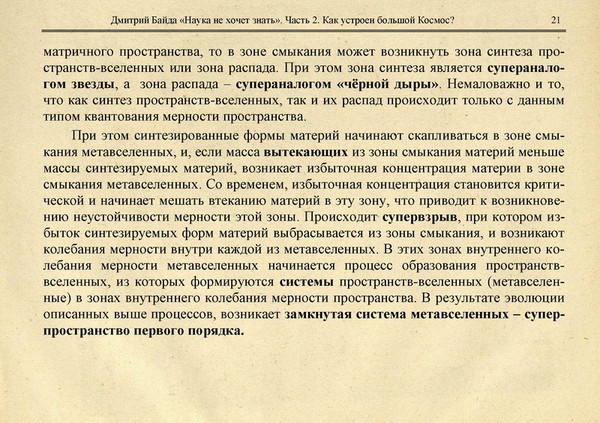 Дмитрий Байда «Наука не хочет знать». Часть 2. Как устроен большой Космос? 21

матричного пространства, то в зоне смыкания может возникнуть зона синтеза пространств-вселенных или зона распада. При этом зона синтеза является супераналогом звезды, а зона распада – супераналогом «чёрной дыры». Немаловажно и то, что как синтез пространств-вселенных, так и их распад происходит только с данным типом квантования мерности пространства.

При этом синтезированные формы материй начинают скапливаться в зоне смыкания метавселенных, и, если масса вытекающих из зоны смыкания материй меньше массы синтезируемых материй, возникает избыточная концентрация материи в зоне смыкания метавселенных. Со временем, избыточная концентрация становится критической и начинает мешать втеканию материй в эту зону, что приводит к возникновению неустойчивости мерности этой зоны. Происходит супервзрыв, при котором избыток синтезируемых форм материй выбрасывается из зоны смыкания, и возникают колебания мерности внутри каждой из метавселенных. В этих зонах внутреннего колебания мерности метавселенных начинается процесс образования пространств-вселенных, из которых формируются системы пространств-вселенных (метавселенные) в зонах внутреннего колебания мерности пространства. В результате эволюции описанных выше процессов, возникает замкнутая система метавселенных – суперпространство первого порядка.